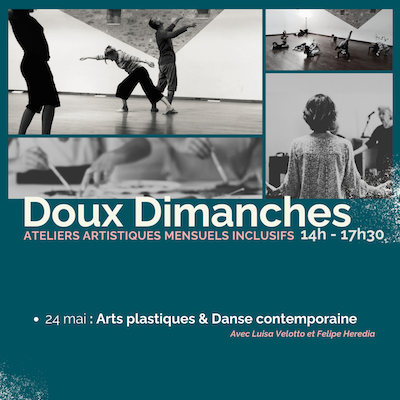 Doux Dimanches

ATELIERS ARTISTIQUES MENSUELS INCLUSIFS 14h - 17h30

• 24 mai : Arts plastiques & Danse contemporaine
Avec Luisa Velotto et Felipe Heredia